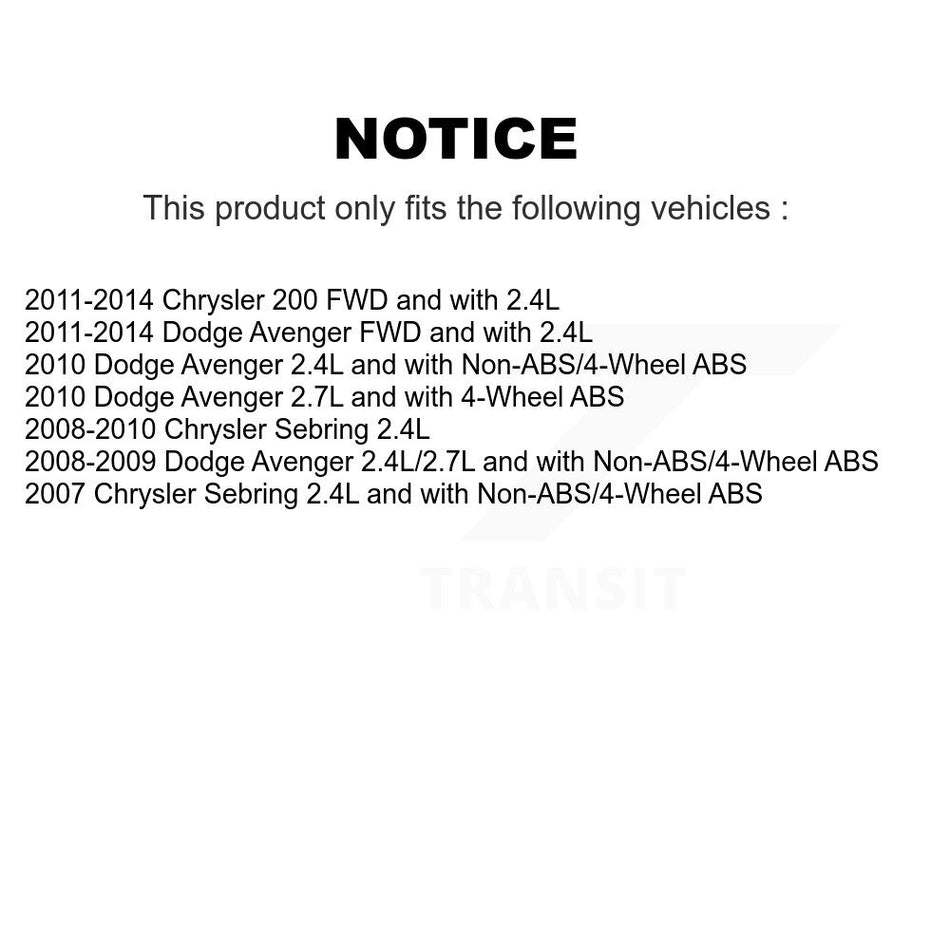 NOTICE

This product only fits the following vehicles :

2011-2014 Chrysler 200 FWD and with 2.4L
2011-2014 Dodge Avenger FWD and with 2.4L
2010 Dodge Avenger 2.4L and with Non-ABS/4-Wheel ABS
2010 Dodge Avenger 2.7L and with 4-Wheel ABS
2008-2010 Chrysler Sebring 2.4L
2008-2009 Dodge Avenger 2.4L/2.7L and with Non-ABS/4-Wheel ABS
2007 Chrysler Sebring 2.4L and with Non-ABS/4-Wheel ABS

TRANSIT